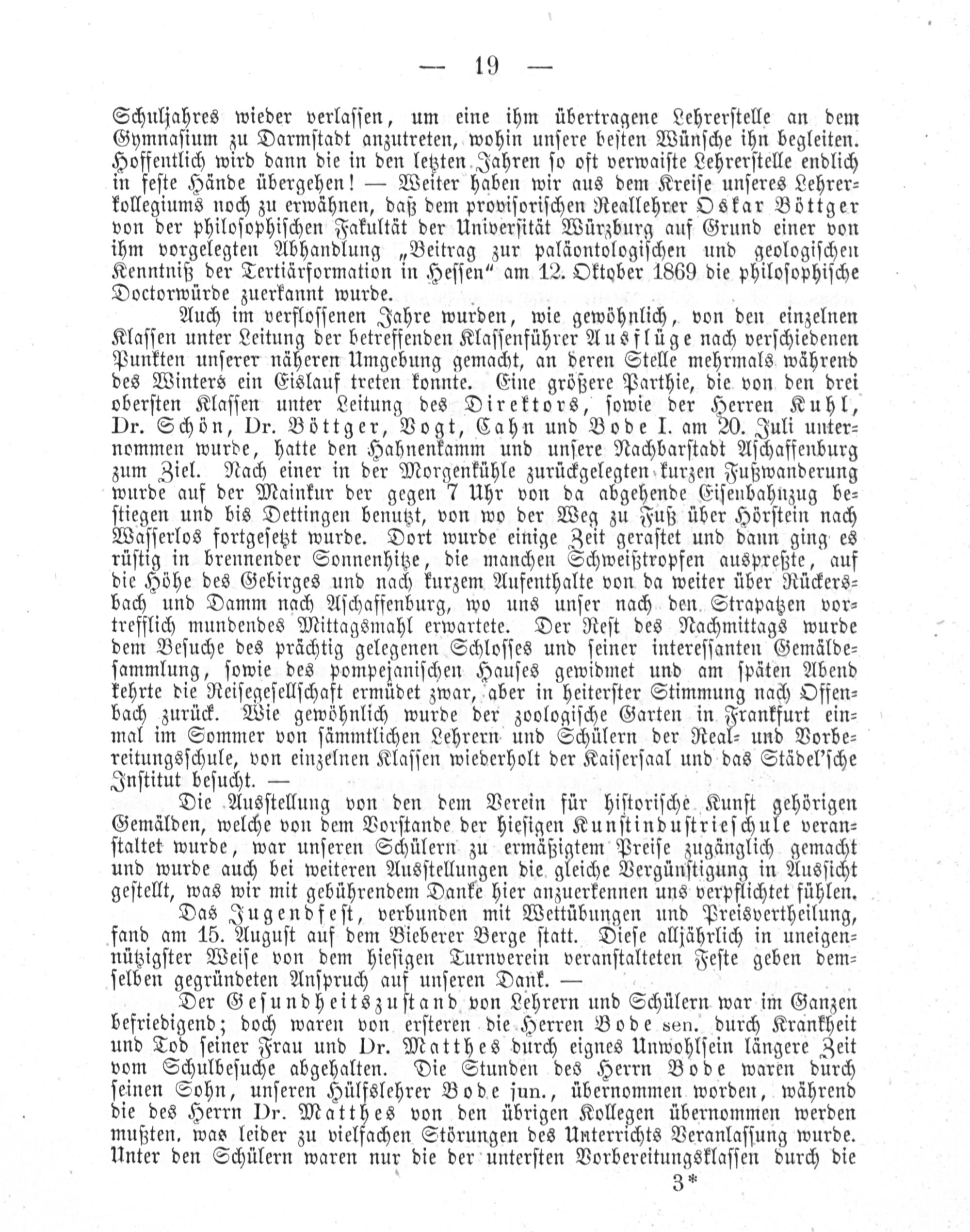 — 19 —

Schuljahres wieder verlassen, um eine ihm übertragene Lehrerstelle an dem Gymnasium zu Darmstadt anzutreten, wohin unsere besten Wünsche ihn begleiten. Hoffentlich wird dann die in den letzten Jahren so oft verwaiste Lehrerstelle endlich in feste Hände übergehen! — Weiter haben wir aus dem Kreise unseres Lehrerkollegiums noch zu erwähnen, daß dem provisorischen Reallehrer Oskar Böttger von der philosophischen Fakultät der Universität Würzburg auf Grund einer von ihm vorgelegten Abhandlung „Beitrag zur paläontologischen und geologischen Kenntniß der Tertiärformation in Hessen“ am 12. Oktober 1869 die philosophische Doctorwürde zuerkannt wurde.

Auch im verflossenen Jahre wurden, wie gewöhnlich, von den einzelnen Klassen unter Leitung der betreffenden Klassenführer Ausflüge nach verschiedenen Punkten unserer näheren Umgebung gemacht, an deren Stelle mehrmals während des Winters ein Eislauf treten konnte. Eine größere Parthie, die von den drei obersten Klassen unter Leitung des Direktors, sowie der Herren Kuhl, Dr. Schön, Dr. Böttger, Vogt, Cahn und Bode I. am 20. Juli unternommen wurde, hatte den Hahnenkamm und unsere Nachbarstadt Aschaffenburg zum Ziel. Nach einer in der Morgenkühle zurückgelegten kurzen Fußwanderung wurde auf der Mainkur der gegen 7 Uhr von da abgehende Eisenbahnzug bestiegen und bis Dettingen benutzt, von wo der Weg zu Fuß über Hörstein nach Wasserlos fortgesetzt wurde. Dort wurde einige Zeit gerastet und dann ging es rüstig in brennender Sonnenhitze, die manchen Schweißtropfen auspreßte, auf die Höhe des Gebirges und nach kurzem Aufenthalte von da weiter über Rückersbach und Damm nach Aschaffenburg, wo uns unser nach den Strapatzen vortrefflich mundendes Mittagsmahl erwartete. Der Rest des Nachmittags wurde dem Besuche des prächtig gelegenen Schlosses und seiner interessanten Gemäldesammlung, sowie des pompejanischen Hauses gewidmet und am späten Abend kehrte die Reisegesellschaft ermüdet zwar, aber in heiterster Stimmung nach Offenbach zurück. Wie gewöhnlich wurde der zoologische Garten in Frankfurt einmal im Sommer von sämmtlichen Lehrern und Schülern der Real- und Vorbereitungsschule, von einzelnen Klassen wiederholt der Kaisersaal und das Städel'sche Institut besucht. —

Die Ausstellung von den dem Verein für historische Kunst gehörigen Gemälden, welche von dem Vorstande der hiesigen Kunstindustrieschule veranstaltet wurde, war unseren Schülern zu ermäßigtem Preise zugänglich gemacht und wurde auch bei weiteren Ausstellungen die gleiche Vergünstigung in Aussicht gestellt, was wir mit gebührendem Danke hier anzuerkennen uns verpflichtet fühlen.

Das Jugendfest, verbunden mit Wettübungen und Preisvertheilung, fand am 15. August auf dem Bieberer Berge statt. Diese alljährlich in uneigennützigster Weise von dem hiesigen Turnverein veranstalteten Feste geben demselben gegründeten Anspruch auf unseren Dank. —

Der Gesundheitszustand von Lehrern und Schülern war im Ganzen befriedigend; doch waren von ersteren die Herren Bode sen. durch Krankheit und Tod seiner Frau und Dr. Matthes durch eignes Unwohlsein längere Zeit vom Schulbesuche abgehalten. Die Stunden des Herrn Bode waren durch seinen Sohn, unseren Hülfslehrer Bode jun., übernommen worden, während die des Herrn Dr. Matthes von den übrigen Kollegen übernommen werden mußten, was leider zu vielfachen Störungen des Unterrichts Veranlassung wurde. Unter den Schülern waren nur die der untersten Vorbereitungsklassen durch die

3*